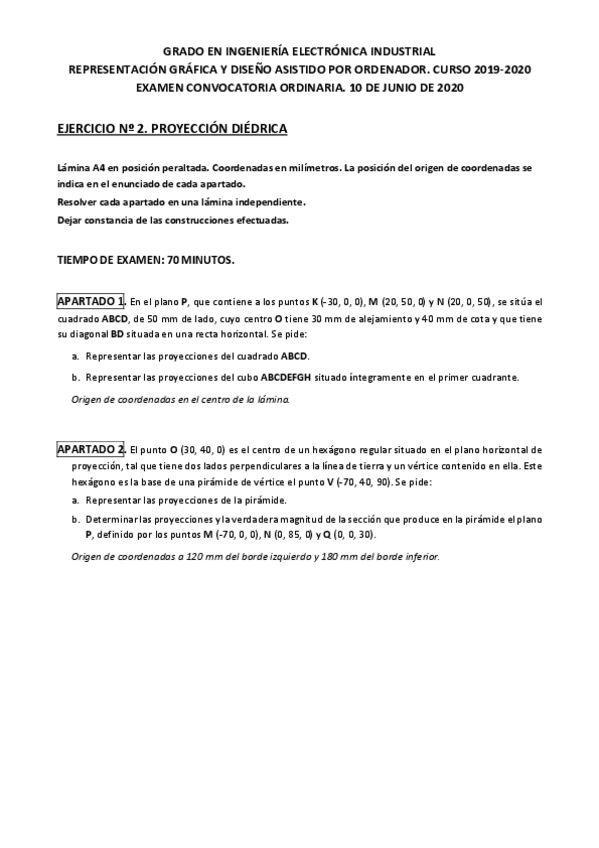 GRADO EN INGENIERÍA ELECTRÓNICA INDUSTRIAL
REPRESENTACIÓN GRÁFICA Y DISEÑO ASISTIDO POR ORDENADOR. CURSO 2019-2020
EXAMEN CONVOCATORIA ORDINARIA. 10 DE JUNIO DE 2020

EJERCICIO Nº 2. PROYECCIÓN DIÉDRICA

Lámina A4 en posición peraltada. Coordenadas en milímetros. La posición del origen de coordenadas se indica en el enunciado de cada apartado.
Resolver cada apartado en una lámina independiente.
Dejar constancia de las construcciones efectuadas.

TIEMPO DE EXAMEN: 70 MINUTOS.

APARTADO 1. En el plano P, que contiene a los puntos K (-30, 0, 0), M (20, 50, 0) y N (20, 0, 50), se sitúa el cuadrado ABCD, de 50 mm de lado, cuyo centro O tiene 30 mm de alejamiento y 40 mm de cota y que tiene su diagonal BD situada en una recta horizontal. Se pide:

a. Representar las proyecciones del cuadrado ABCD.
b. Representar las proyecciones del cubo ABCDEFGH situado íntegramente en el primer cuadrante.

Origen de coordenadas en el centro de la lámina.

APARTADO 2. El punto O (30, 40, 0) es el centro de un hexágono regular situado en el plano horizontal de proyección, tal que tiene dos lados perpendiculares a la línea de tierra y un vértice contenido en ella. Este hexágono es la base de una pirámide de vértice el punto V (-70, 40, 90). Se pide:

a. Representar las proyecciones de la pirámide.
b. Determinar las proyecciones y la verdadera magnitud de la sección que produce en la pirámide el plano P, definido por los puntos M (-70, 0, 0), N (0, 85, 0) y Q (0, 0, 30).

Origen de coordenadas a 120 mm del borde izquierdo y 180 mm del borde inferior.